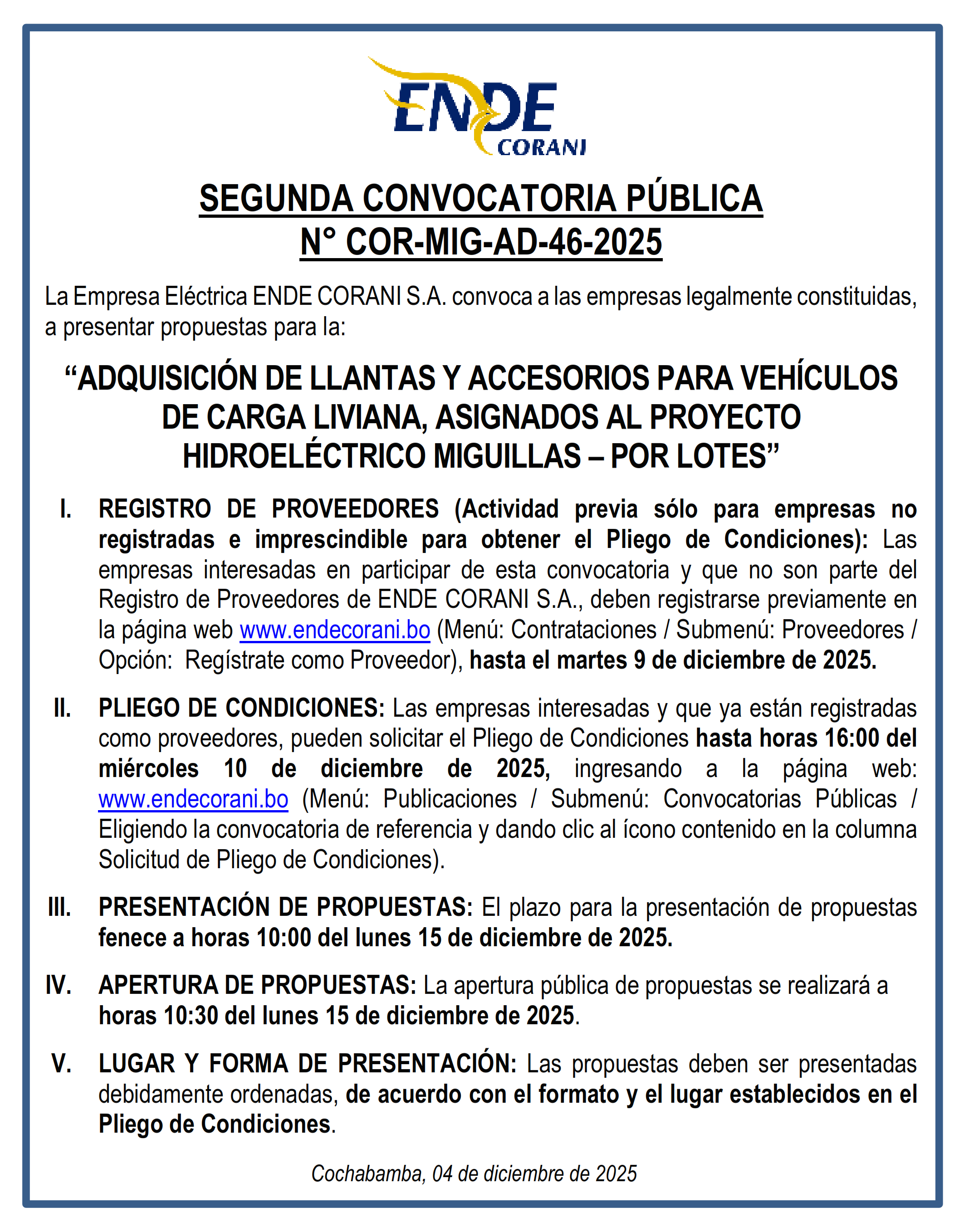 ENDE CORANI

SEGUNDA CONVOCATORIA PÚBLICA
N° COR-MIG-AD-46-2025

La Empresa Eléctrica ENDE CORANI S.A. convoca a las empresas legalmente constituidas, a presentar propuestas para la:

“ADQUISICIÓN DE LLANTAS Y ACCESORIOS PARA VEHÍCULOS DE CARGA LIVIANA, ASIGNADOS AL PROYECTO HIDROELÉCTRICO MIGUILLAS – POR LOTES”

I. REGISTRO DE PROVEEDORES (Actividad previa sólo para empresas no registradas e imprescindible para obtener el Pliego de Condiciones): Las empresas interesadas en participar de esta convocatoria y que no son parte del Registro de Proveedores de ENDE CORANI S.A., deben registrarse previamente en la página web www.endecorani.bo (Menú: Contrataciones / Submenú: Proveedores / Opción: Regístrate como Proveedor), hasta el martes 9 de diciembre de 2025.

II. PLIEGO DE CONDICIONES: Las empresas interesadas y que ya están registradas como proveedores, pueden solicitar el Pliego de Condiciones hasta horas 16:00 del miércoles 10 de diciembre de 2025, ingresando a la página web: www.endecorani.bo (Menú: Publicaciones / Submenú: Convocatorias Públicas / Eligiendo la convocatoria de referencia y dando clic al ícono contenido en la columna Solicitud de Pliego de Condiciones).

III. PRESENTACIÓN DE PROPUESTAS: El plazo para la presentación de propuestas fenece a horas 10:00 del lunes 15 de diciembre de 2025.

IV. APERTURA DE PROPUESTAS: La apertura pública de propuestas se realizará a horas 10:30 del lunes 15 de diciembre de 2025.

V. LUGAR Y FORMA DE PRESENTACIÓN: Las propuestas deben ser presentadas debidamente ordenadas, de acuerdo con el formato y el lugar establecidos en el Pliego de Condiciones.

Cochabamba, 04 de diciembre de 2025